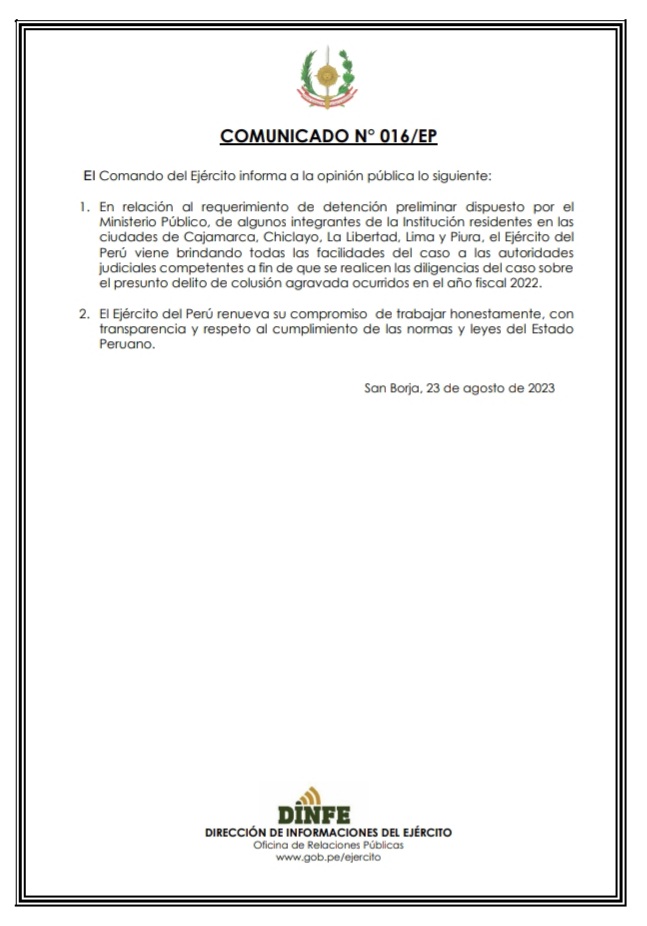 COMUNICADO N° 016/EP

El Comando del Ejército informa a la opinión pública lo siguiente:

1. En relación al requerimiento de detención preliminar dispuesto por el Ministerio Público, de algunos integrantes de la Institución residentes en las ciudades de Cajamarca, Chiclayo, La Libertad, Lima y Piura, el Ejército del Perú viene brindando todas las facilidades del caso a las autoridades judiciales competentes a fin de que se realicen las diligencias del caso sobre el presunto delito de colusión agravada ocurridos en el año fiscal 2022.

2. El Ejército del Perú renueva su compromiso de trabajar honestamente, con transparencia y respeto al cumplimiento de las normas y leyes del Estado Peruano.

San Borja, 23 de agosto de 2023

DINFE
DIRECCIÓN DE INFORMACIONES DEL EJÉRCITO
Oficina de Relaciones Públicas
www.gob.pe/ejercito